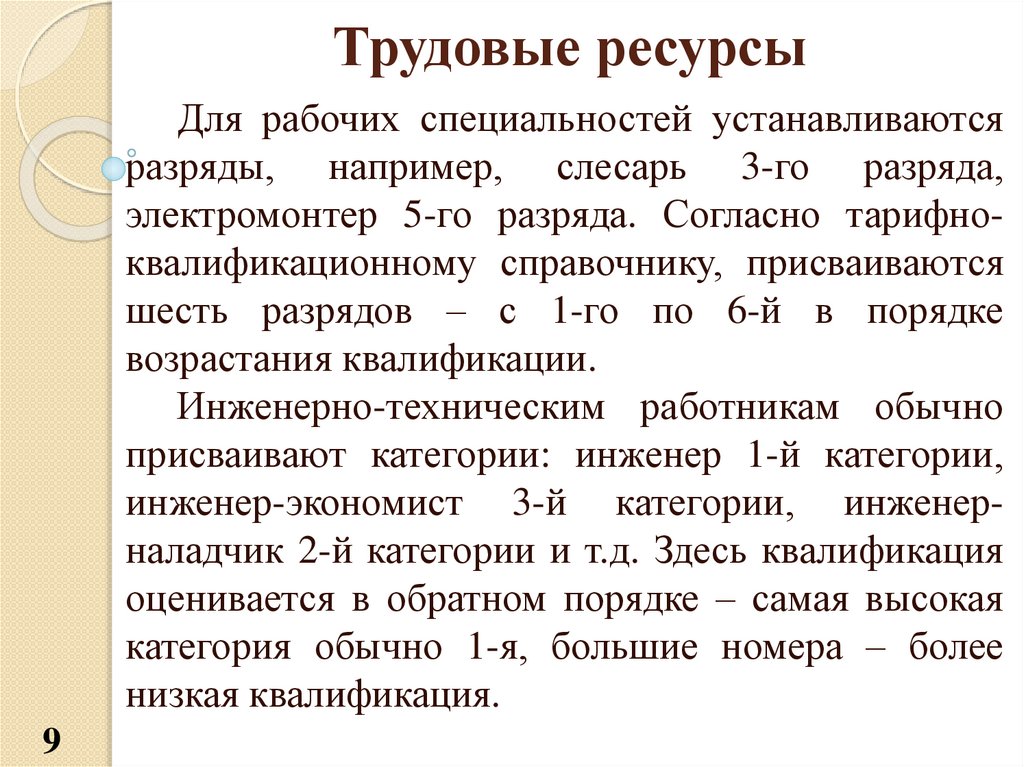 Трудовые ресурсы

Для рабочих специальностей устанавливаются разряды, например, слесарь 3-го разряда, электромонтер 5-го разряда. Согласно тарифно-квалификационному справочнику, присваиваются шесть разрядов – с 1-го по 6-й в порядке возрастания квалификации.

Инженерно-техническим работникам обычно присваивают категории: инженер 1-й категории, инженер-экономист 3-й категории, инженер-наладчик 2-й категории и т.д. Здесь квалификация оценивается в обратном порядке – самая высокая категория обычно 1-я, большие номера – более низкая квалификация.

9